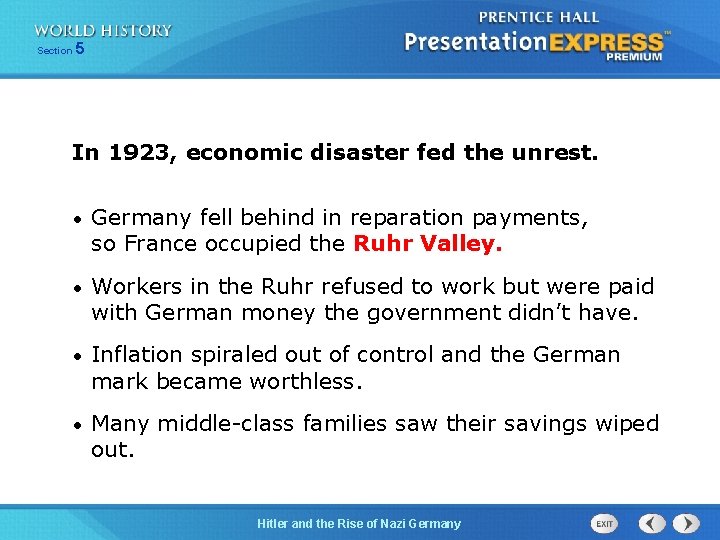 WORLD HISTORY
Section 5

PRENTICE HALL
PresentationEXPRESS™
PREMIUM

In 1923, economic disaster fed the unrest.

• Germany fell behind in reparation payments, so France occupied the Ruhr Valley.

• Workers in the Ruhr refused to work but were paid with German money the government didn't have.

• Inflation spiraled out of control and the German mark became worthless.

• Many middle-class families saw their savings wiped out.

Hitler and the Rise of Nazi Germany

EXIT